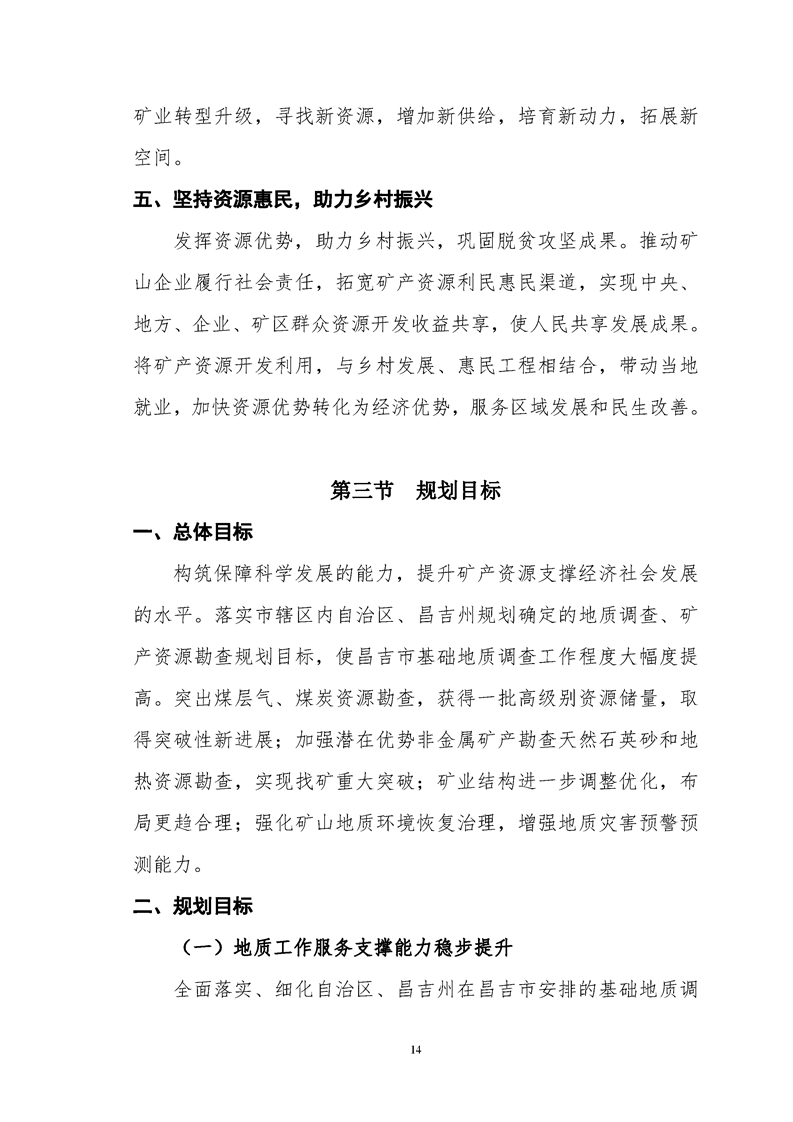 矿业转型升级，寻找新资源，增加新供给，培育新动力，拓展新空间。

五、坚持资源惠民，助力乡村振兴

发挥资源优势，助力乡村振兴，巩固脱贫攻坚成果。推动矿山企业履行社会责任，拓宽矿产资源利民惠民渠道，实现中央、地方、企业、矿区群众资源开发收益共享，使人民共享发展成果。将矿产资源开发利用，与乡村发展、惠民工程相结合，带动当地就业，加快资源优势转化为经济优势，服务区域发展和民生改善。

第三节　规划目标

一、总体目标

构筑保障科学发展的能力，提升矿产资源支撑经济社会发展的水平。落实市辖区内自治区、昌吉州规划确定的地质调查、矿产资源勘查规划目标，使昌吉市基础地质调查工作程度大幅度提高。突出煤层气、煤炭资源勘查，获得一批高级别资源储量，取得突破性新进展；加强潜在优势非金属矿产勘查天然石英砂和地热资源勘查，实现找矿重大突破；矿业结构进一步调整优化，布局更趋合理；强化矿山地质环境恢复治理，增强地质灾害预警预测能力。

二、规划目标

（一）地质工作服务支撑能力稳步提升

全面落实、细化自治区、昌吉州在昌吉市安排的基础地质调

14